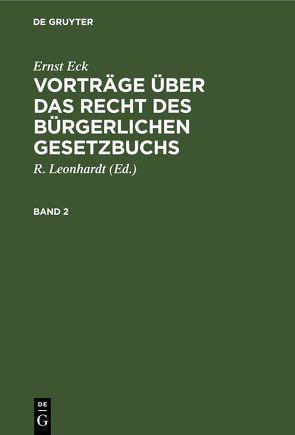 DE GRUYTER

Ernst Eck

VORTRÄGE ÜBER DAS RECHT DES BÜRGERLICHEN GESETZBUCHS

R. Leonhardt (Ed.)

BAND 2

DE
G